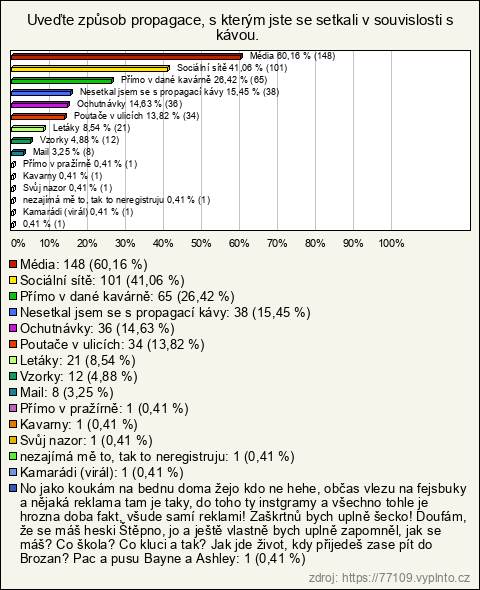 Uveďte způsob propagace, s kterým jste se setkali v souvislosti s kávou.

Média 60,16 % (148)
Sociální sítě 41,06 % (101)
Přímo v dané kavárně 26,42 % (65)
Nesetkal jsem se s propagací kávy 15,45 % (38)
Ochutnávky 14,63 % (36)
Poutače v ulicích 13,82 % (34)
Letáky 8,54 % (21)
Vzorky 4,88 % (12)
Mail 3,25 % (8)
Přímo v pražírně 0,41 % (1)
Kavarny 0,41 % (1)
Svůj nazor 0,41 % (1)
nezajímá mě to, tak to neregistruju 0,41 % (1)
Kamarádi (virál) 0,41 % (1)
0,41 % (1)

0% 10% 20% 30% 40% 50% 60% 70% 80% 90% 100%

Média: 148 (60,16 %)
Sociální sítě: 101 (41,06 %)
Přímo v dané kavárně: 65 (26,42 %)
Nesetkal jsem se s propagací kávy: 38 (15,45 %)
Ochutnávky: 36 (14,63 %)
Poutače v ulicích: 34 (13,82 %)
Letáky: 21 (8,54 %)
Vzorky: 12 (4,88 %)
Mail: 8 (3,25 %)
Přímo v pražírně: 1 (0,41 %)
Kavarny: 1 (0,41 %)
Svůj nazor: 1 (0,41 %)
nezajímá mě to, tak to neregistruju: 1 (0,41 %)
Kamarádi (virál): 1 (0,41 %)
No jako koukám na bednu doma žejo kdo ne hehe, občas vlezu na fejsbuky a nějaká reklama tam je taky, do toho ty instgramy a všechno tohle je hrozna doba fakt, všude samí reklami! Zaškrtnů bych uplně šecko! Doufám, že se máš heski Štěpno, jo a ještě vlastně bych uplně zapomněl, jak se máš? Co škola? Co kluci a tak? Jak jde život, kdy přijedeš zase pít do Brozan? Pac a pusu Bayne a Ashley: 1 (0,41 %)

zdroj: https://77109.vyplnto.cz